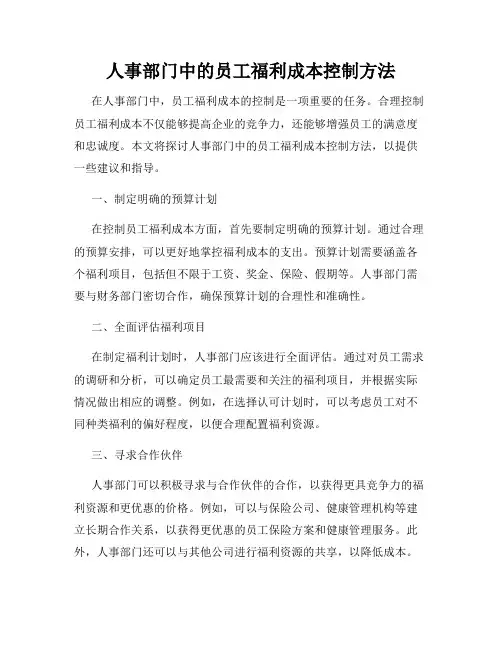 人事部门中的员工福利成本控制方法

在人事部门中，员工福利成本的控制是一项重要的任务。合理控制员工福利成本不仅能够提高企业的竞争力，还能够增强员工的满意度和忠诚度。本文将探讨人事部门中的员工福利成本控制方法，以提供一些建议和指导。

一、制定明确的预算计划

在控制员工福利成本方面，首先要制定明确的预算计划。通过合理的预算安排，可以更好地掌控福利成本的支出。预算计划需要涵盖各个福利项目，包括但不限于工资、奖金、保险、假期等。人事部门需要与财务部门密切合作，确保预算计划的合理性和准确性。

二、全面评估福利项目

在制定福利计划时，人事部门应该进行全面评估。通过对员工需求的调研和分析，可以确定员工最需要和关注的福利项目，并根据实际情况做出相应的调整。例如，在选择认可计划时，可以考虑员工对不同种类福利的偏好程度，以便合理配置福利资源。

三、寻求合作伙伴

人事部门可以积极寻求与合作伙伴的合作，以获得更具竞争力的福利资源和更优惠的价格。例如，可以与保险公司、健康管理机构等建立长期合作关系，以获得更优惠的员工保险方案和健康管理服务。此外，人事部门还可以与其他公司进行福利资源的共享，以降低成本。